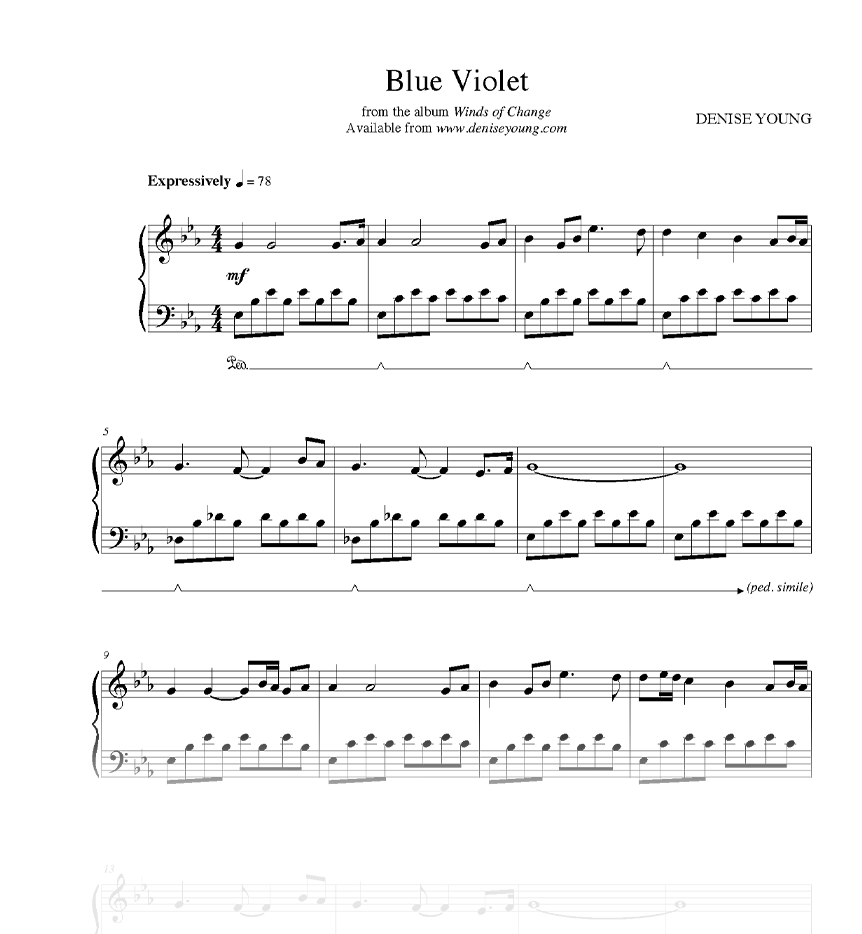 Blue Violet

from the album Winds of Change
Available from www.deniseyoung.com

DENISE YOUNG

Expressively ♩ = 78

mf

Ped.

5

(ped. simile)

9

13